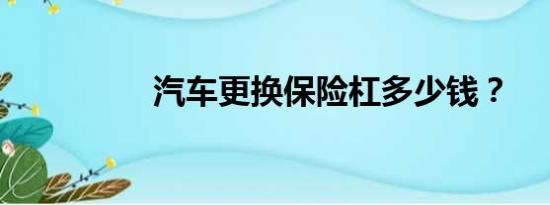 汽车更换保险杠多少钱？